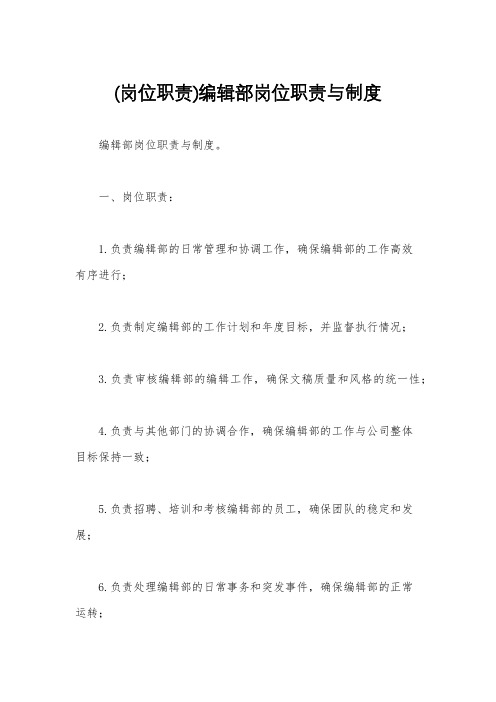 (岗位职责)编辑部岗位职责与制度

编辑部岗位职责与制度。

一、岗位职责：

1.负责编辑部的日常管理和协调工作，确保编辑部的工作高效有序进行；

2.负责制定编辑部的工作计划和年度目标，并监督执行情况；

3.负责审核编辑部的编辑工作，确保文稿质量和风格的统一性；

4.负责与其他部门的协调合作，确保编辑部的工作与公司整体目标保持一致；

5.负责招聘、培训和考核编辑部的员工，确保团队的稳定和发展；

6.负责处理编辑部的日常事务和突发事件，确保编辑部的正常运转；